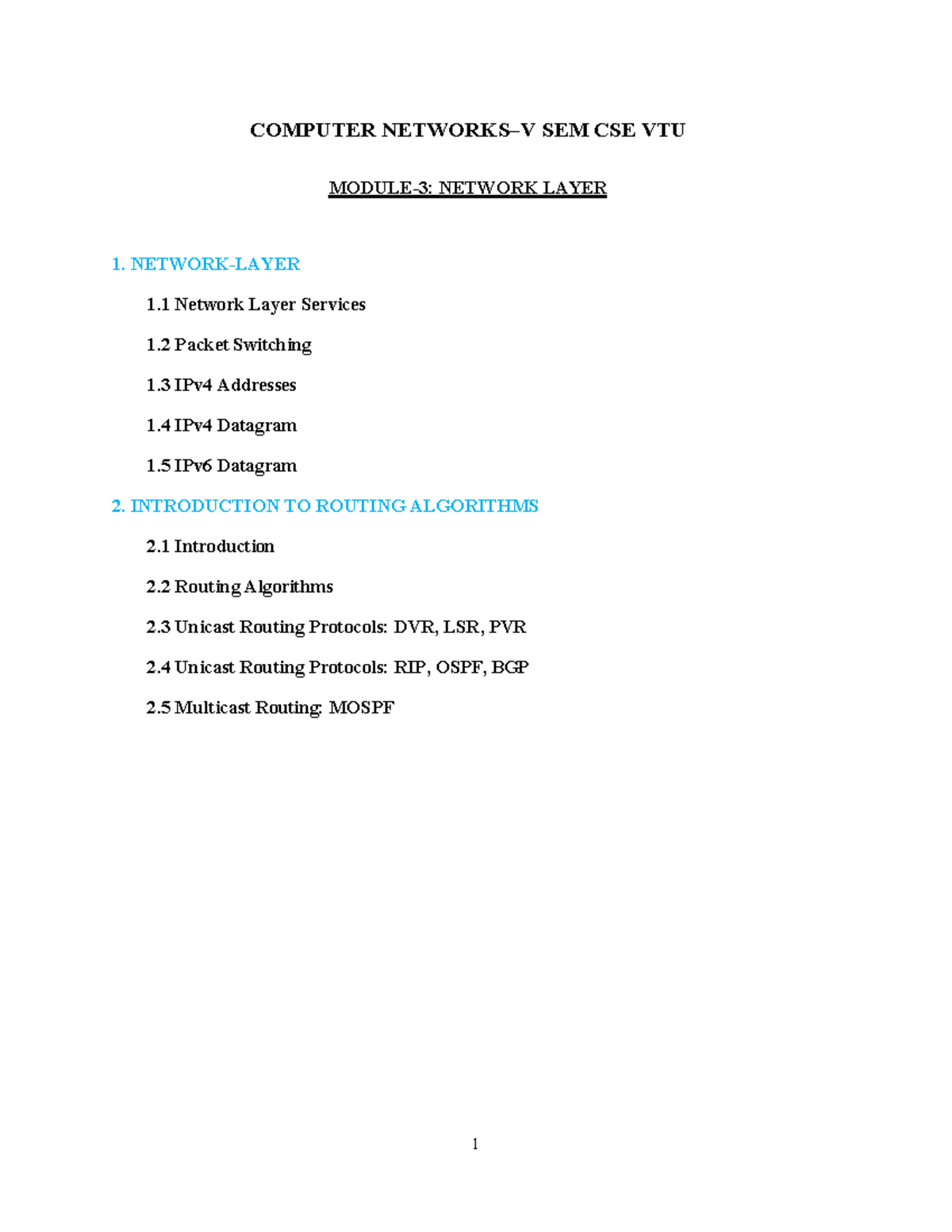 COMPUTER NETWORKS–V SEM CSE VTU

MODULE-3: NETWORK LAYER

1. NETWORK-LAYER

1.1 Network Layer Services

1.2 Packet Switching

1.3 IPv4 Addresses

1.4 IPv4 Datagram

1.5 IPv6 Datagram

2. INTRODUCTION TO ROUTING ALGORITHMS

2.1 Introduction

2.2 Routing Algorithms

2.3 Unicast Routing Protocols: DVR, LSR, PVR

2.4 Unicast Routing Protocols: RIP, OSPF, BGP

2.5 Multicast Routing: MOSPF

1